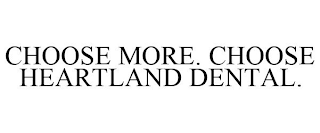 CHOOSE MORE. CHOOSE HEARTLAND DENTAL.